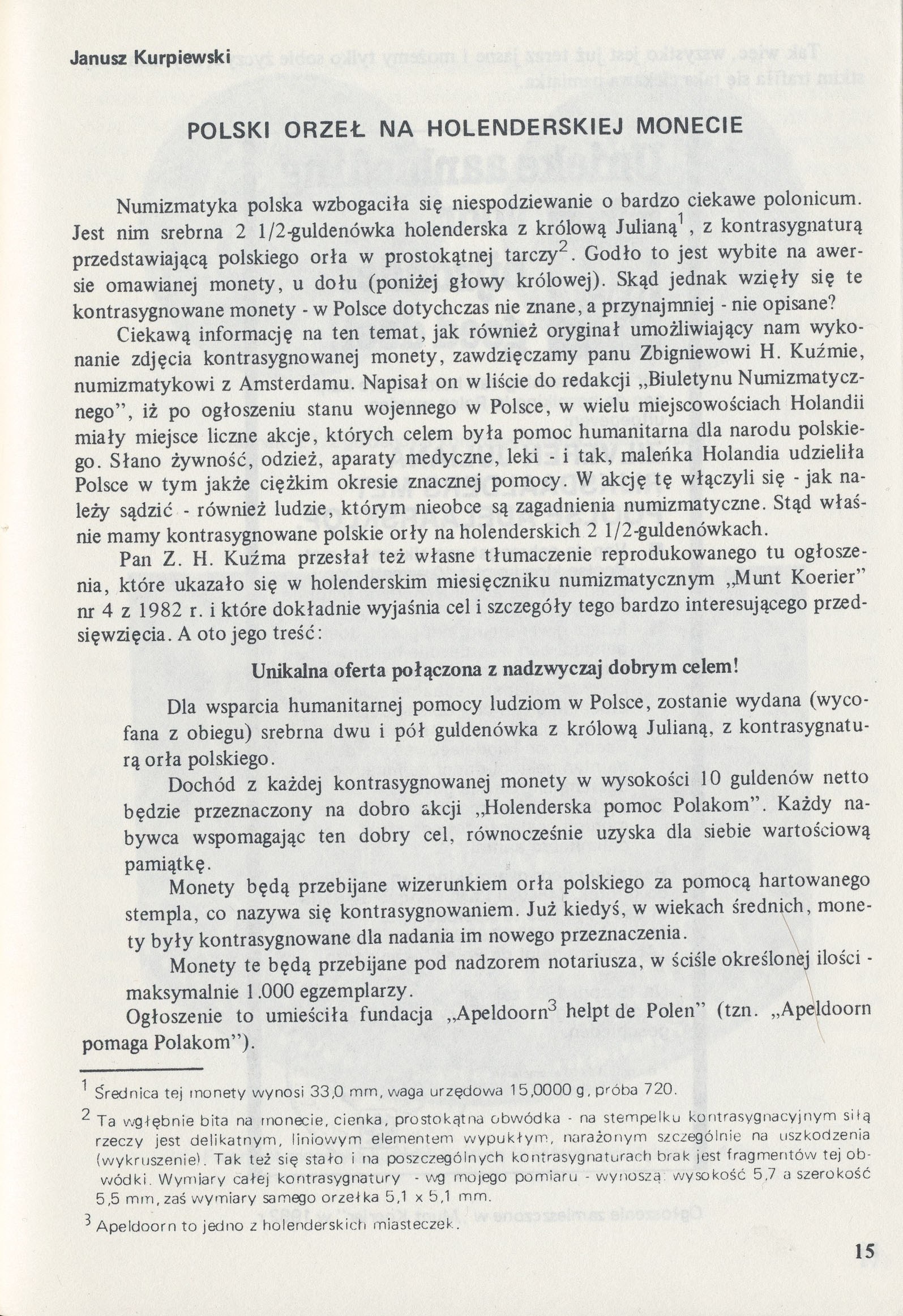 Janusz Kurpiewski

POLSKI ORZEŁ NA HOLENDERSKIEJ MONECIE

Numizmatyka polska wzbogaciła się niespodziewanie o bardzo ciekawe polonicum. Jest nim srebrna 2 1/2-guldenówka holenderska z królową Julianą$^{1}$, z kontrasygnaturą przedstawiającą polskiego orła w prostokątnej tarczy$^{2}$. Godło to jest wybite na awersie omawianej monety, u dołu (poniżej głowy królowej). Skąd jednak wzięły się te kontrasygnowane monety - w Polsce dotychczas nie znane, a przynajmniej - nie opisane?

Ciekawą informację na ten temat, jak również oryginał umożliwiający nam wykonanie zdjęcia kontrasygnowanej monety, zawdzięczamy panu Zbigniewowi H. Kuźmie, numizmatykowi z Amsterdamu. Napisał on w liście do redakcji „Biuletynu Numizmatycznego", iż po ogłoszeniu stanu wojennego w Polsce, w wielu miejscowościach Holandii miały miejsce liczne akcje, których celem była pomoc humanitarna dla narodu polskiego. Słano żywność, odzież, aparaty medyczne, leki - i tak, maleńka Holandia udzieliła Polsce w tym jakże ciężkim okresie znacznej pomocy. W akcję tę włączyli się - jak należy sądzić - również ludzie, którym nieobce są zagadnienia numizmatyczne. Stąd właśnie mamy kontrasygnowane polskie orły na holenderskich 2 1/2-guldenówkach.

Pan Z. H. Kuźma przesłał też własne tłumaczenie reprodukowanego tu ogłoszenia, które ukazało się w holenderskim miesięczniku numizmatycznym „Munt Koerier" nr 4 z 1982 r. i które dokładnie wyjaśnia cel i szczegóły tego bardzo interesującego przedsięwzięcia. A oto jego treść:

Unikalna oferta połączona z nadzwyczaj dobrym celem!

Dla wsparcia humanitarnej pomocy ludziom w Polsce, zostanie wydana (wycofana z obiegu) srebrna dwu i pół guldenówka z królową Julianą, z kontrasygnaturą orła polskiego.

Dochód z każdej kontrasygnowanej monety w wysokości 10 guldenów netto będzie przeznaczony na dobro akcji „Holenderska pomoc Polakom". Każdy nabywca wspomagając ten dobry cel, równocześnie uzyska dla siebie wartościową pamiątkę.

Monety będą przebijane wizerunkiem orła polskiego za pomocą hartowanego stempla, co nazywa się kontrasygnowaniem. Już kiedyś, w wiekach średnich, monety były kontrasygnowane dla nadania im nowego przeznaczenia.

Monety te będą przebijane pod nadzorem notariusza, w ściśle określonej ilości - maksymalnie 1.000 egzemplarzy.

Ogłoszenie to umieściła fundacja „Apeldoorn$^{3}$ helpt de Polen" (tzn. „Apeldoorn pomaga Polakom").

$^{1}$ Średnica tej monety wynosi 33,0 mm, waga urzędowa 15,0000 g, próba 720.

$^{2}$ Ta wgłębnie bita na monecie, cienka, prostokątna obwódka - na stempelku kontrasygnacyjnym siłą rzeczy jest delikatnym, liniowym elementem wypukłym, narażonym szczególnie na uszkodzenia (wykruszenie). Tak też się stało i na poszczególnych kontrasygnaturach brak jest fragmentów tej obwódki. Wymiary całej kontrasygnatury - wg mojego pomiaru - wynoszą: wysokość 5,7 a szerokość 5,5 mm, zaś wymiary samego orzełka 5,1 x 5,1 mm.

$^{3}$ Apeldoorn to jedno z holenderskich miasteczek.

15